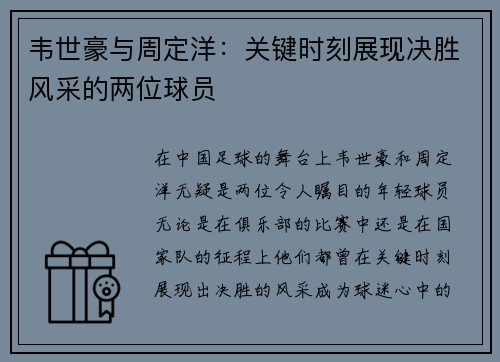 韦世豪与周定洋：关键时刻展现决胜风采的两位球员

在中国足球的舞台上韦世豪和周定洋无疑是两位令人瞩目的年轻球员无论是在俱乐部的比赛中还是在国家队的征程上他们都曾在关键时刻展现出决胜的风采成为球迷心中的